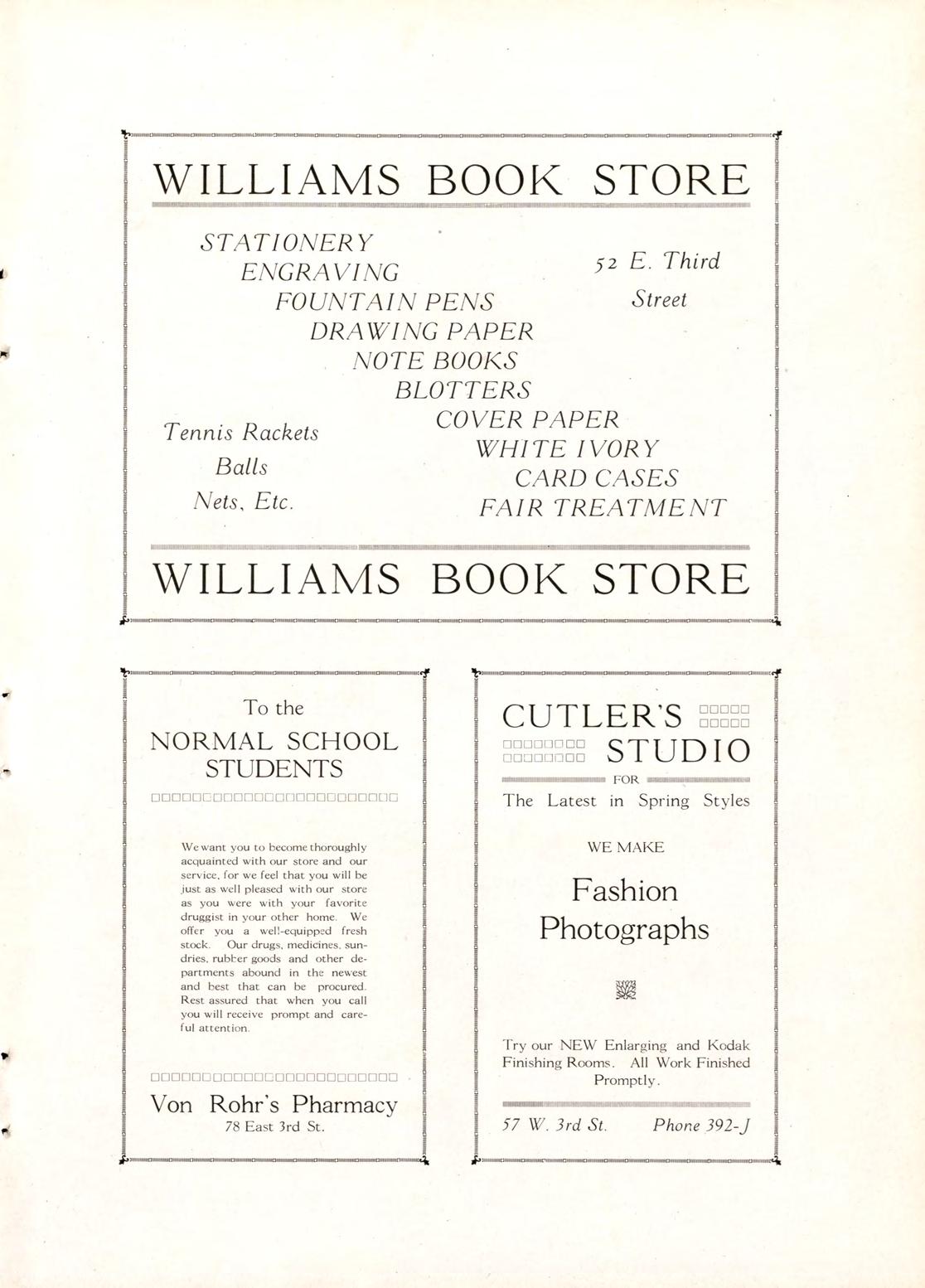 WILLIAMS BOOK STORE

STATIONERY
ENGRAVING
FOUNTAIN PENS
DRAWING PAPER
NOTE BOOKS
BLOTTERS
COVER PAPER
WHITE IVORY
CARD CASES
FAIR TREATMENT

52 E. Third Street

Tennis Rackets
Balls
Nets, Etc.

WILLIAMS BOOK STORE

To the
NORMAL SCHOOL STUDENTS

We want you to become thoroughly acquainted with our store and our service, for we feel that you will be just as well pleased with our store as you were with your favorite druggist in your other home. We offer you a well-equipped fresh stock. Our drugs, medicines, sundries, rubber goods and other departments abound in the newest and best that can be procured. Rest assured that when you call you will receive prompt and careful attention.

Von Rohr's Pharmacy
78 East 3rd St.

CUTLER'S STUDIO
FOR
The Latest in Spring Styles

WE MAKE
Fashion Photographs

Try our NEW Enlarging and Kodak Finishing Rooms. All Work Finished Promptly.

57 W. 3rd St. Phone 392-J